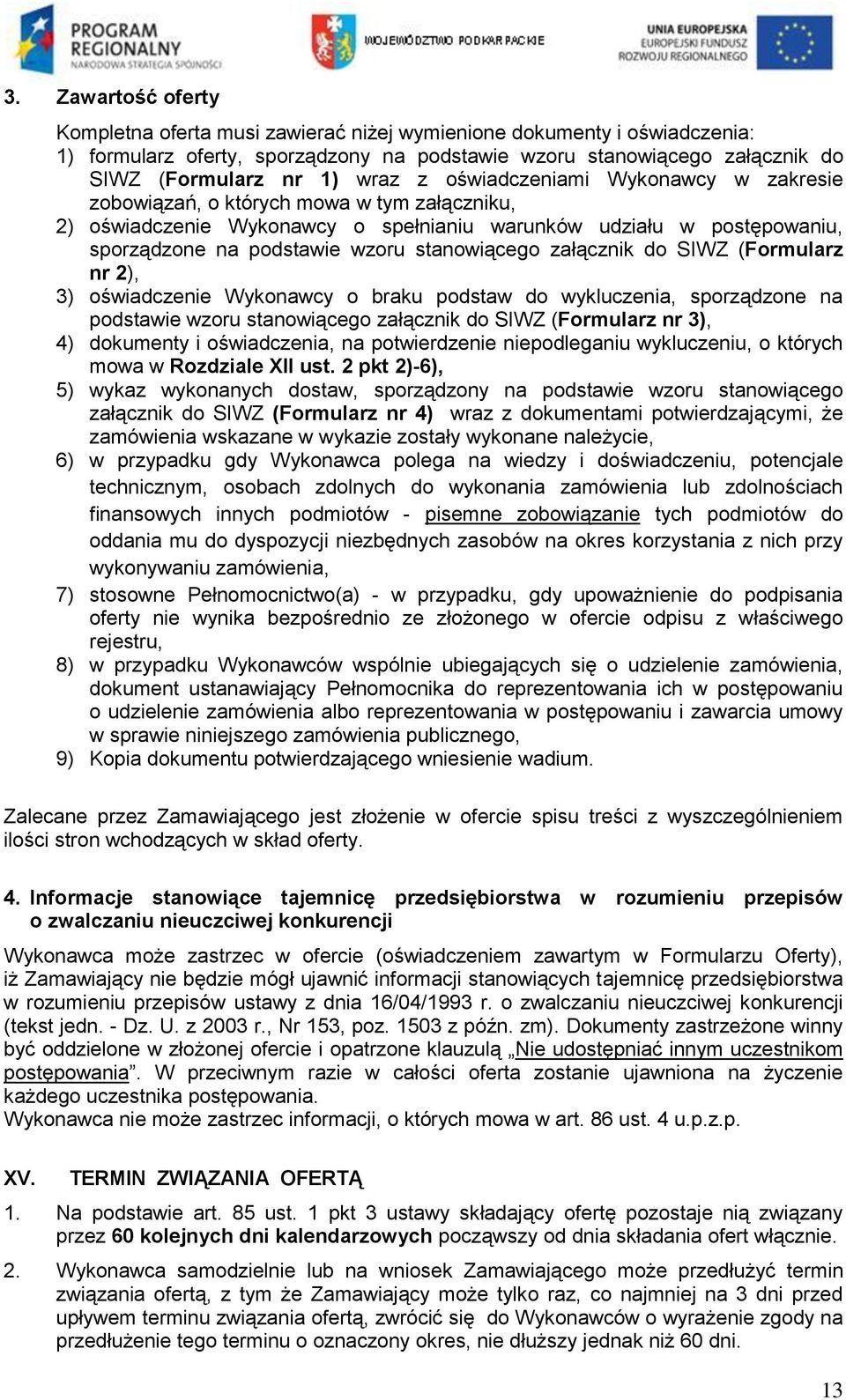 PROGRAM REGIONALNY NARODOWA STRATEGIA SPÓJNOŚCI

WOJEWÓDZTWO PODKARPACKIE

UNIA EUROPEJSKA EUROPEJSKI FUNDUSZ ROZWOJU REGIONALNEGO

3. Zawartość oferty

Kompletna oferta musi zawierać niżej wymienione dokumenty i oświadczenia:
1) formularz oferty, sporządzony na podstawie wzoru stanowiącego załącznik do SIWZ (Formularz nr 1) wraz z oświadczeniami Wykonawcy w zakresie zobowiązań, o których mowa w tym załączniku,
2) oświadczenie Wykonawcy o spełnianiu warunków udziału w postępowaniu, sporządzone na podstawie wzoru stanowiącego załącznik do SIWZ (Formularz nr 2),
3) oświadczenie Wykonawcy o braku podstaw do wykluczenia, sporządzone na podstawie wzoru stanowiącego załącznik do SIWZ (Formularz nr 3),
4) dokumenty i oświadczenia, na potwierdzenie niepodleganiu wykluczeniu, o których mowa w Rozdziale XII ust. 2 pkt 2)-6),
5) wykaz wykonanych dostaw, sporządzony na podstawie wzoru stanowiącego załącznik do SIWZ (Formularz nr 4) wraz z dokumentami potwierdzającymi, że zamówienia wskazane w wykazie zostały wykonane należycie,
6) w przypadku gdy Wykonawca polega na wiedzy i doświadczeniu, potencjale technicznym, osobach zdolnych do wykonania zamówienia lub zdolnościach finansowych innych podmiotów - pisemne zobowiązanie tych podmiotów do oddania mu do dyspozycji niezbędnych zasobów na okres korzystania z nich przy wykonywaniu zamówienia,
7) stosowne Pełnomocnictwo(a) - w przypadku, gdy upoważnienie do podpisania oferty nie wynika bezpośrednio ze złożonego w ofercie odpisu z właściwego rejestru,
8) w przypadku Wykonawców wspólnie ubiegających się o udzielenie zamówienia, dokument ustanawiający Pełnomocnika do reprezentowania ich w postępowaniu o udzielenie zamówienia albo reprezentowania w postępowaniu i zawarcia umowy w sprawie niniejszego zamówienia publicznego,
9) Kopia dokumentu potwierdzającego wniesienie wadium.

Zalecane przez Zamawiającego jest złożenie w ofercie spisu treści z wyszczególnieniem ilości stron wchodzących w skład oferty.

4. Informacje stanowiące tajemnicę przedsiębiorstwa w rozumieniu przepisów o zwalczaniu nieuczciwej konkurencji

Wykonawca może zastrzec w ofercie (oświadczeniem zawartym w Formularzu Oferty), iż Zamawiający nie będzie mógł ujawnić informacji stanowiących tajemnicę przedsiębiorstwa w rozumieniu przepisów ustawy z dnia 16/04/1993 r. o zwalczaniu nieuczciwej konkurencji (tekst jedn. - Dz. U. z 2003 r., Nr 153, poz. 1503 z późn. zm). Dokumenty zastrzeżone winny być oddzielone w złożonej ofercie i opatrzone klauzulą „Nie udostępniać innym uczestnikom postępowania”. W przeciwnym razie w całości oferta zostanie ujawniona na życzenie każdego uczestnika postępowania.
Wykonawca nie może zastrzec informacji, o których mowa w art. 86 ust. 4 u.p.z.p.

XV. TERMIN ZWIĄZANIA OFERTĄ

1. Na podstawie art. 85 ust. 1 pkt 3 ustawy składający ofertę pozostaje nią związany przez 60 kolejnych dni kalendarzowych począwszy od dnia składania ofert włącznie.

2. Wykonawca samodzielnie lub na wniosek Zamawiającego może przedłużyć termin związania ofertą, z tym że Zamawiający może tylko raz, co najmniej na 3 dni przed upływem terminu związania ofertą, zwrócić się do Wykonawców o wyrażenie zgody na przedłużenie tego terminu o oznaczony okres, nie dłuższy jednak niż 60 dni.

13